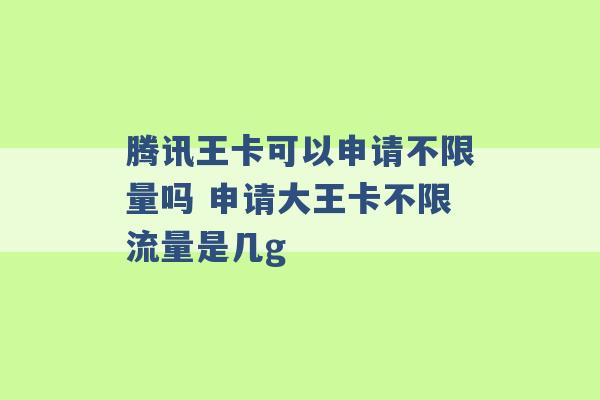 腾讯王卡可以申请不限量吗 申请大王卡不限流量是几g